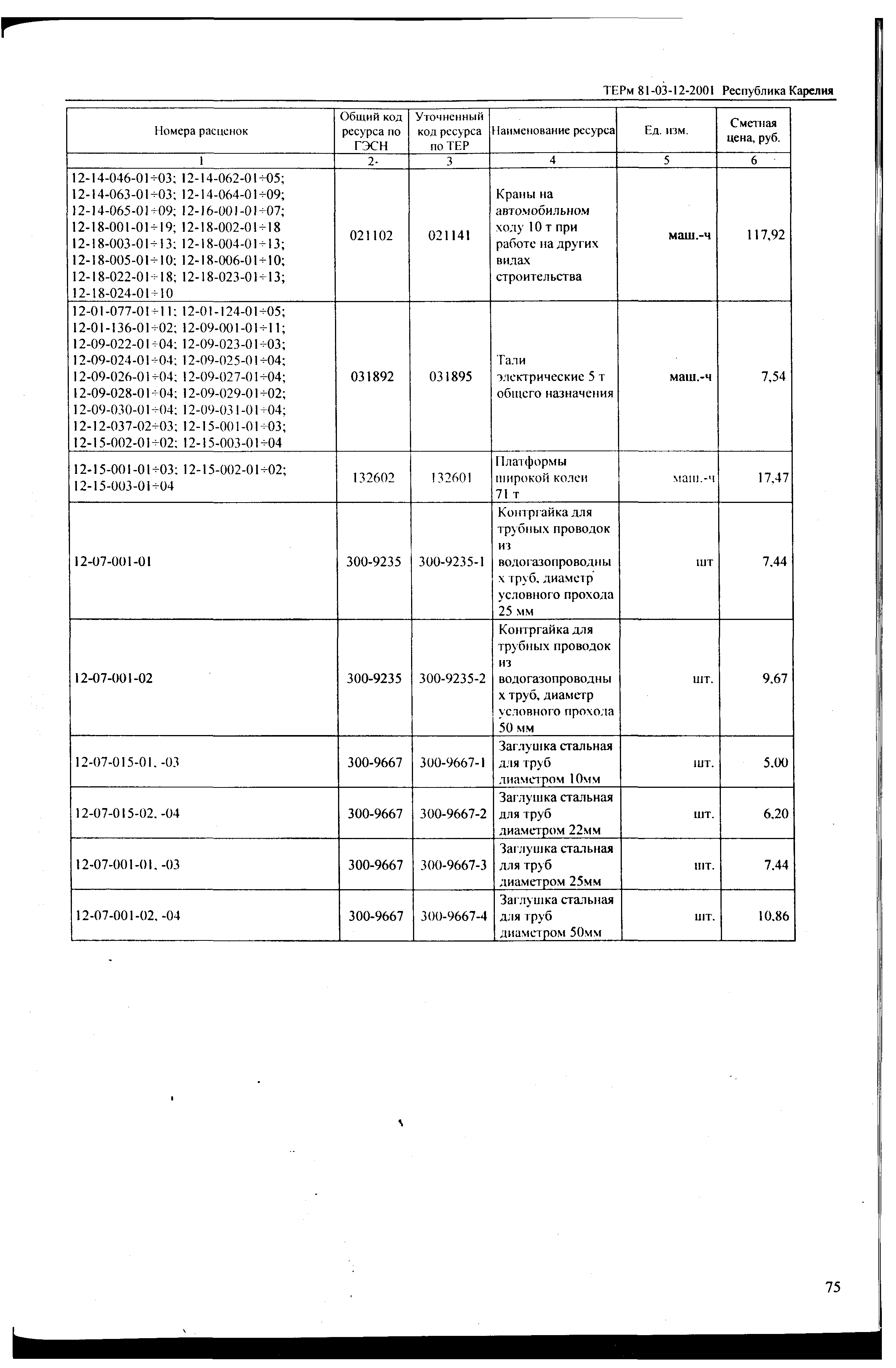 ТЕРм 81-03-12-2001 Республика Карелия

| Номера расценок | Общий код ресурса по ГЭСН | Уточненный код ресурса по ТЕР | Наименование ресурса | Ед. изм. | Сметная цена, руб. |
|---|---|---|---|---|---|
| 1 | 2 | 3 | 4 | 5 | 6 |
| 12-14-046-01÷03; 12-14-062-01÷05; 12-14-063-01÷03; 12-14-064-01÷09; 12-14-065-01÷09; 12-16-001-01÷07; 12-18-001-01÷19; 12-18-002-01÷18 12-18-003-01÷13; 12-18-004-01÷13; 12-18-005-01÷10; 12-18-006-01÷10; 12-18-022-01÷18; 12-18-023-01÷13; 12-18-024-01÷10 | 021102 | 021141 | Краны на автомобильном ходу 10 т при работе на других видах строительства | маш.-ч | 117,92 |
| 12-01-077-01÷11; 12-01-124-01÷05; 12-01-136-01÷02; 12-09-001-01÷11; 12-09-022-01÷04; 12-09-023-01÷03; 12-09-024-01÷04; 12-09-025-01÷04; 12-09-026-01÷04; 12-09-027-01÷04; 12-09-028-01÷04; 12-09-029-01÷02; 12-09-030-01÷04; 12-09-031-01÷04; 12-12-037-02÷03; 12-15-001-01÷03; 12-15-002-01÷02; 12-15-003-01÷04 | 031892 | 031895 | Тали электрические 5 т общего назначения | маш.-ч | 7,54 |
| 12-15-001-01÷03; 12-15-002-01÷02; 12-15-003-01÷04 | 132602 | 132601 | Платформы широкой колеи 71 т | маш.-ч | 17,47 |
| 12-07-001-01 | 300-9235 | 300-9235-1 | Контргайка для трубных проводок из водогазопроводных труб, диаметр условного прохода 25 мм | шт | 7,44 |
| 12-07-001-02 | 300-9235 | 300-9235-2 | Контргайка для трубных проводок из водогазопроводных труб, диаметр условного прохода 50 мм | шт. | 9,67 |
| 12-07-015-01, -03 | 300-9667 | 300-9667-1 | Заглушка стальная для труб диаметром 10мм | шт. | 5,00 |
| 12-07-015-02, -04 | 300-9667 | 300-9667-2 | Заглушка стальная для труб диаметром 22мм | шт. | 6,20 |
| 12-07-001-01, -03 | 300-9667 | 300-9667-3 | Заглушка стальная для труб диаметром 25мм | шт. | 7,44 |
| 12-07-001-02, -04 | 300-9667 | 300-9667-4 | Заглушка стальная для труб диаметром 50мм | шт. | 10,86 |

75